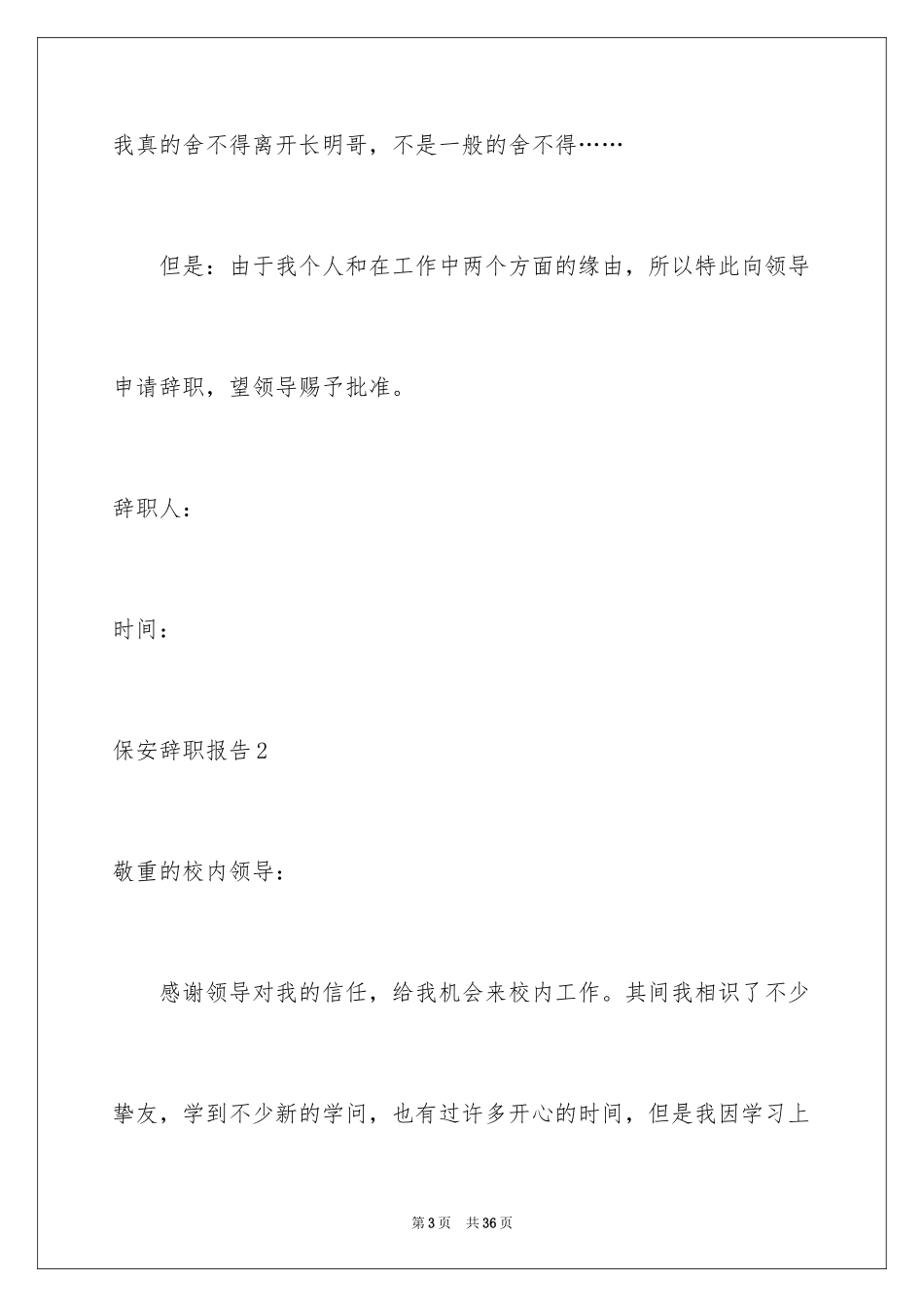 我真的舍不得离开长明哥，不是一般的舍不得……

但是：由于我个人和在工作中两个方面的缘由，所以特此向领导申请辞职，望领导赐予批准。

辞职人：

时间：

保安辞职报告2

敬重的校内领导：

感谢领导对我的信任，给我机会来校内工作。其间我相识了不少挚友，学到不少新的学问，也有过许多开心的时间，但是我因学习上

第3页　共36页